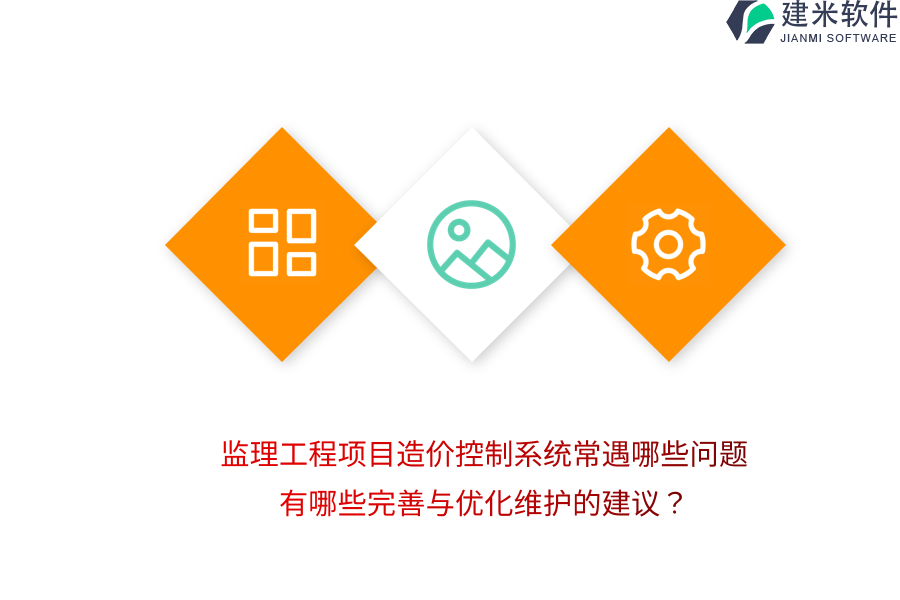 建米软件
JIANMI SOFTWARE

监理工程项目造价控制系统常遇哪些问题
有哪些完善与优化维护的建议？